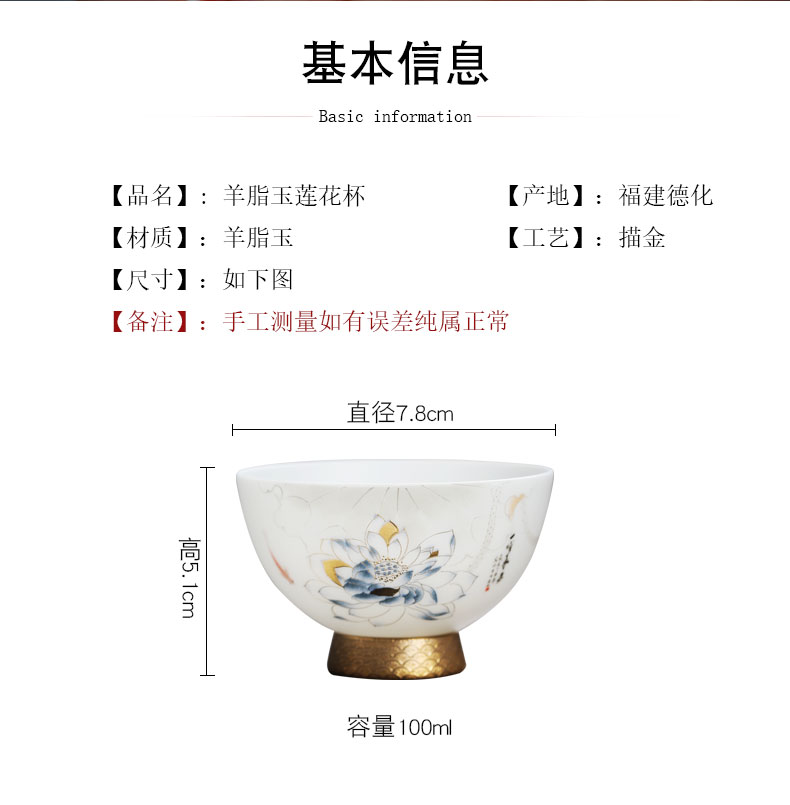 基本信息

Basic information

【品名】：羊脂玉莲花杯

【产地】：福建德化

【材质】：羊脂玉

【工艺】：描金

【尺寸】：如下图

【备注】：手工测量如有误差纯属正常

直径7.8cm

高5.1cm

容量100ml